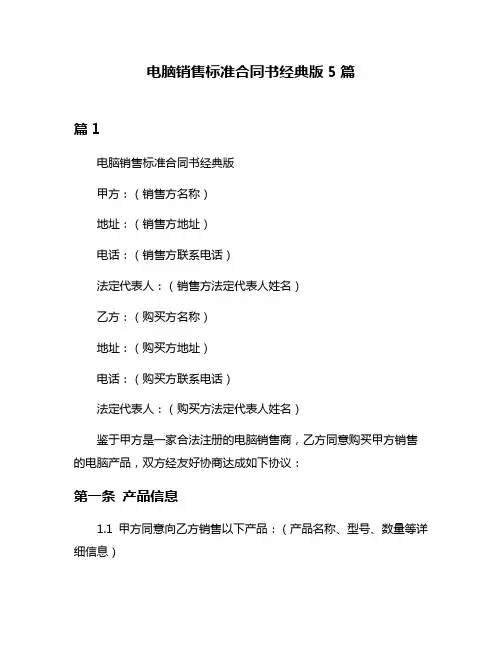 电脑销售标准合同书经典版 5 篇

篇 1

电脑销售标准合同书经典版

甲方：（销售方名称）

地址：（销售方地址）

电话：（销售方联系电话）

法定代表人：（销售方法定代表人姓名）

乙方：（购买方名称）

地址：（购买方地址）

电话：（购买方联系电话）

法定代表人：（购买方法定代表人姓名）

鉴于甲方是一家合法注册的电脑销售商，乙方同意购买甲方销售的电脑产品，双方经友好协商达成如下协议：

第一条 产品信息

1.1 甲方同意向乙方销售以下产品：（产品名称、型号、数量等详细信息）